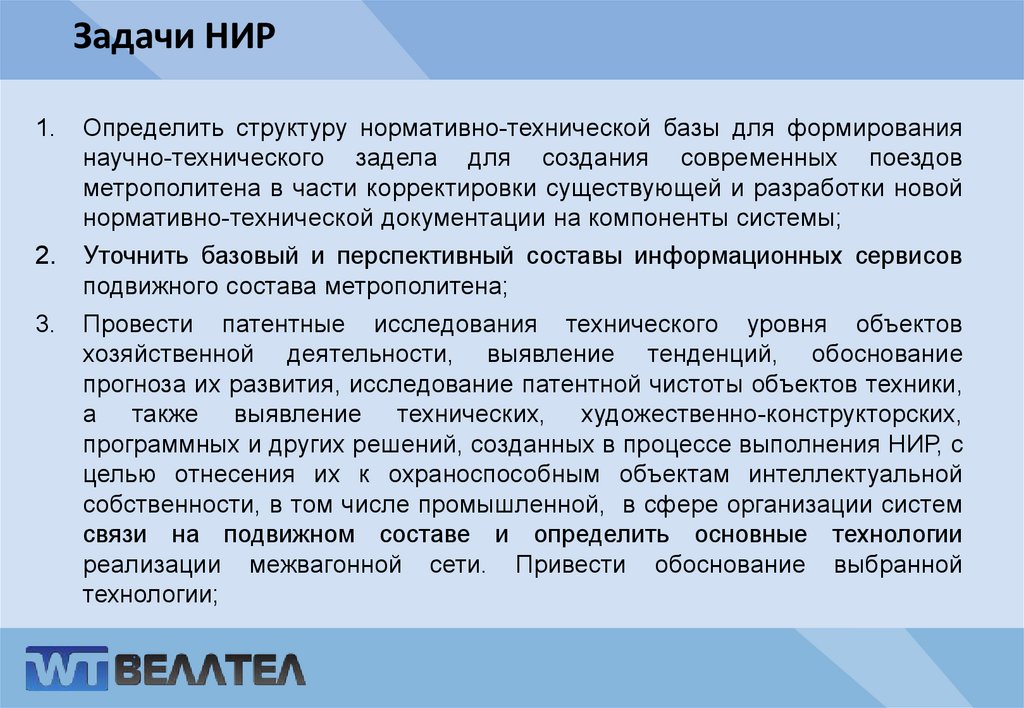 Задачи НИР

1. Определить структуру нормативно-технической базы для формирования научно-технического задела для создания современных поездов метрополитена в части корректировки существующей и разработки новой нормативно-технической документации на компоненты системы;

2. Уточнить базовый и перспективный составы информационных сервисов подвижного состава метрополитена;

3. Провести патентные исследования технического уровня объектов хозяйственной деятельности, выявление тенденций, обоснование прогноза их развития, исследование патентной чистоты объектов техники, а также выявление технических, художественно-конструкторских, программных и других решений, созданных в процессе выполнения НИР, с целью отнесения их к охраноспособным объектам интеллектуальной собственности, в том числе промышленной, в сфере организации систем связи на подвижном составе и определить основные технологии реализации межвагонной сети. Привести обоснование выбранной технологии;

WT ВЕЛЛТЕЛ